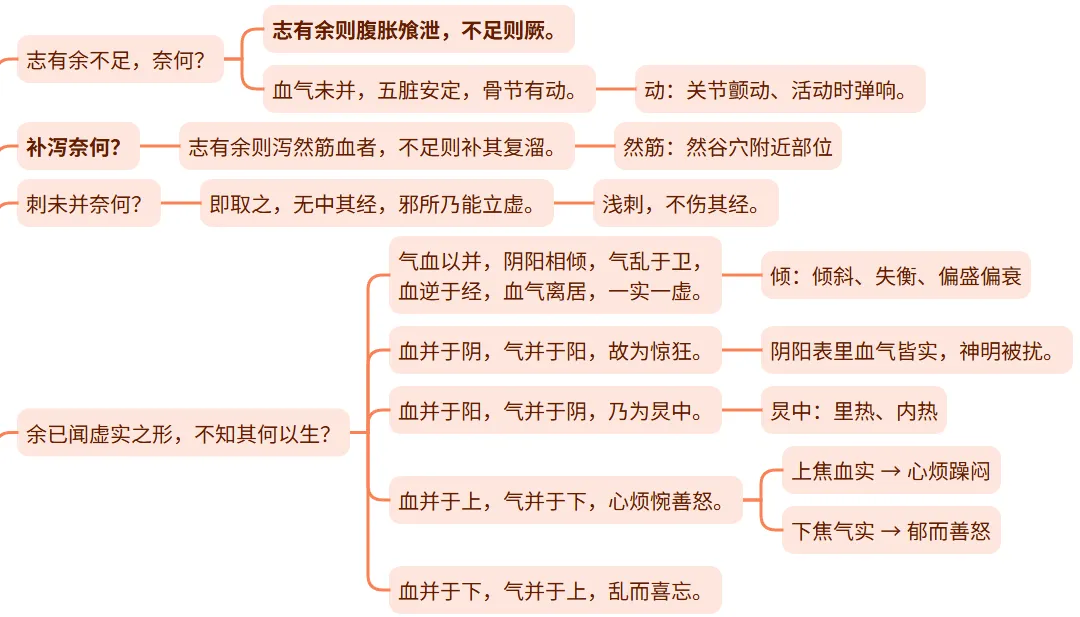 志有余不足，奈何？

志有余则腹胀飧泄，不足则厥。

血气未并，五脏安定，骨节有动。

动：关节颤动、活动时弹响。

补泻奈何？

志有余则泻然筋血者，不足则补其复溜。

然筋：然谷穴附近部位

刺未并奈何？

即取之，无中其经，邪所乃能立虚。

浅刺，不伤其经。

余已闻虚实之形，不知其何以生？

气血以并，阴阳相倾，气乱于卫，血逆于经，血气离居，一实一虚。

倾：倾斜、失衡、偏盛偏衰

血并于阴，气并于阳，故为惊狂。

阴阳表里血气皆实，神明被扰。

血并于阳，气并于阴，乃为炅中。

炅中：里热、内热

血并于上，气并于下，心烦惋善怒。

上焦血实 → 心烦躁闷

下焦气实 → 郁而善怒

血并于下，气并于上，乱而喜忘。